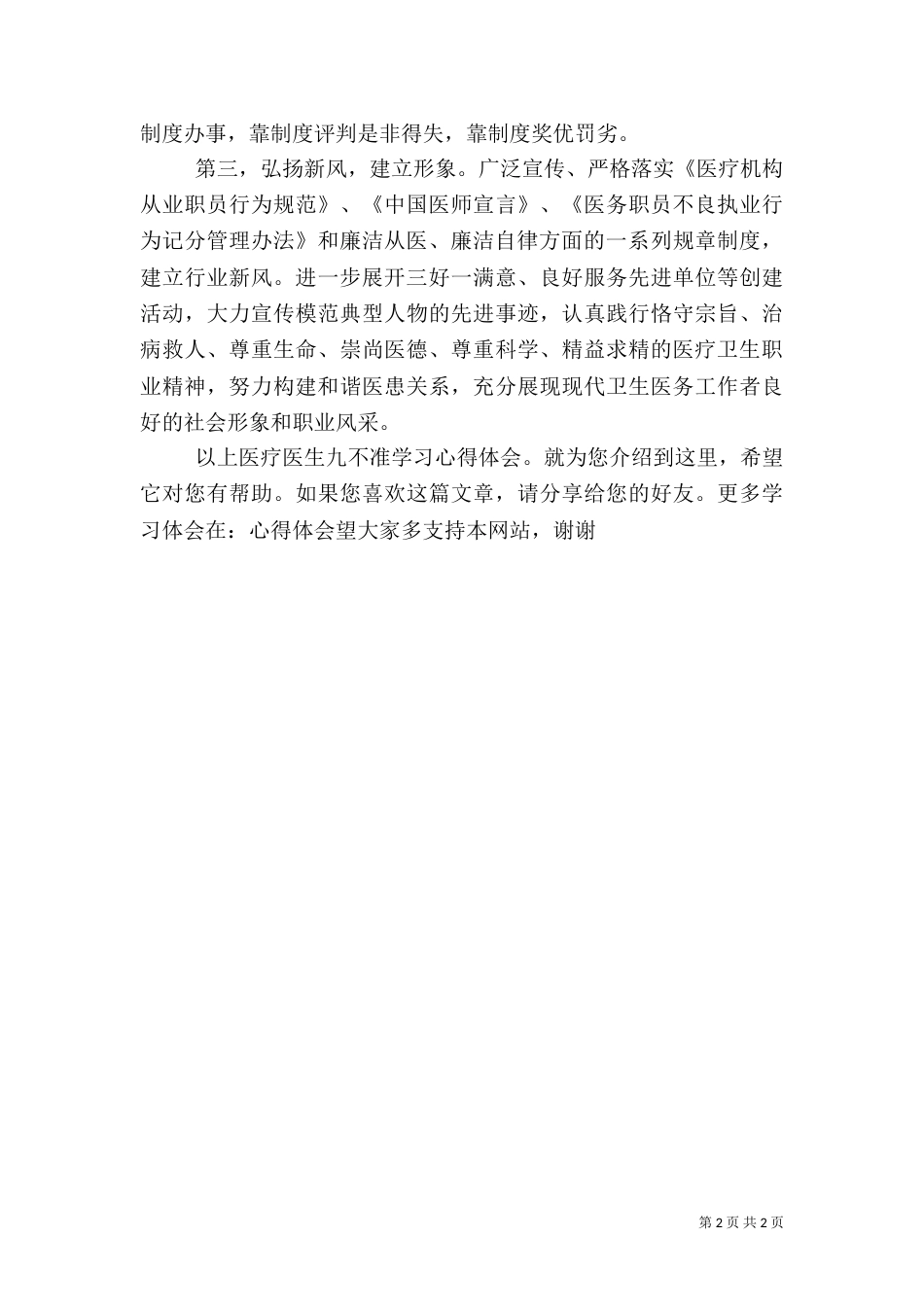 制度办事，靠制度评判是非得失，靠制度奖优罚劣。

第三，弘扬新风，建立形象。广泛宣传、严格落实《医疗机构从业职员行为规范》、《中国医师宣言》、《医务职员不良执业行为记分管理办法》和廉洁从医、廉洁自律方面的一系列规章制度，建立行业新风。进一步展开三好一满意、良好服务先进单位等创建活动，大力宣传模范典型人物的先进事迹，认真践行恪守宗旨、治病救人、尊重生命、崇尚医德、尊重科学、精益求精的医疗卫生职业精神，努力构建和谐医患关系，充分展现现代卫生医务工作者良好的社会形象和职业风采。

以上医疗医生九不准学习心得体会。就为您介绍到这里，希望它对您有帮助。如果您喜欢这篇文章，请分享给您的好友。更多学习体会在：心得体会望大家多支持本网站，谢谢

第 2 页 共 2 页